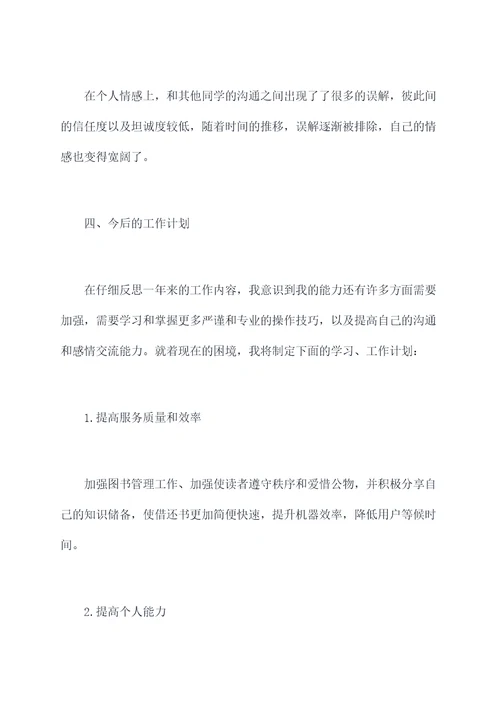 在个人情感上，和其他同学的沟通之间出现了了很多的误解，彼此间的信任度以及坦诚度较低，随着时间的推移，误解逐渐被排除，自己的情感也变得宽阔了。

四、今后的工作计划

在仔细反思一年来的工作内容，我意识到我的能力还有许多方面需要加强，需要学习和掌握更多严谨和专业的操作技巧，以及提高自己的沟通和感情交流能力。就着现在的困境，我将制定下面的学习、工作计划：

1.提高服务质量和效率

加强图书管理工作、加强使读者遵守秩序和爱惜公物，并积极分享自己的知识储备，使借还书更加简便快速，提升机器效率，降低用户等候时间。

2.提高个人能力